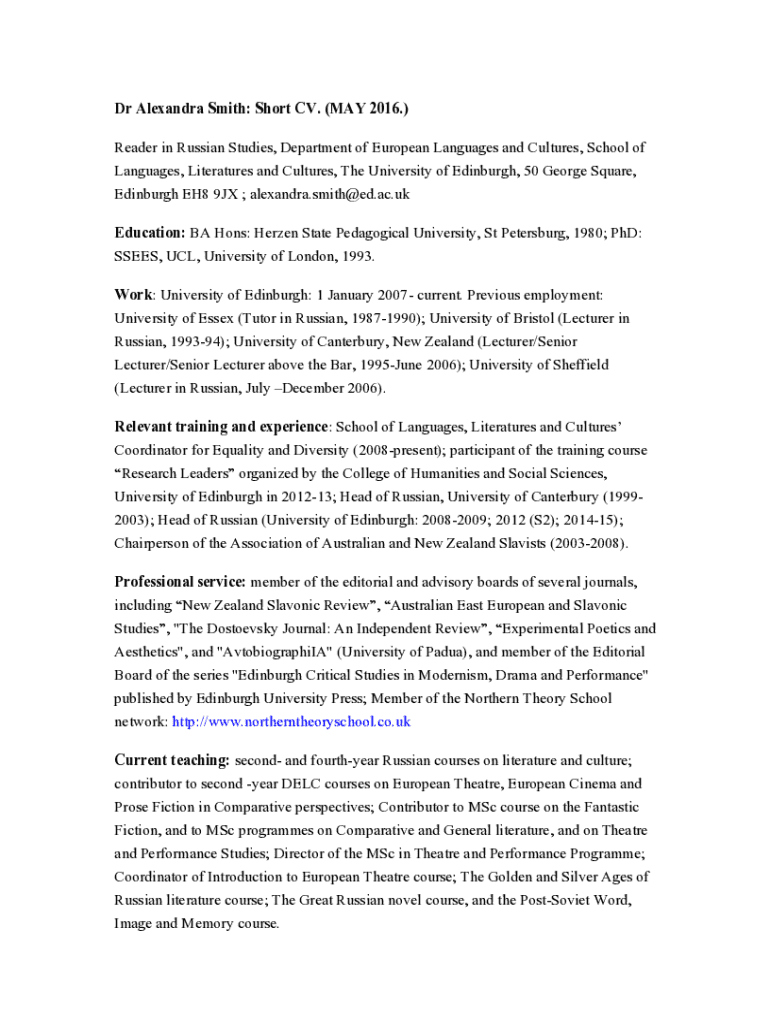 Dr Alexandra Smith: Short CV. (MAY 2016.)

Reader in Russian Studies, Department of European Languages and Cultures, School of Languages, Literatures and Cultures, The University of Edinburgh, 50 George Square, Edinburgh EH8 9JX ; alexandra.smith@ed.ac.uk

Education: BA Hons: Herzen State Pedagogical University, St Petersburg, 1980; PhD: SSEES, UCL, University of London, 1993.

Work: University of Edinburgh: 1 January 2007- current. Previous employment: University of Essex (Tutor in Russian, 1987-1990); University of Bristol (Lecturer in Russian, 1993-94); University of Canterbury, New Zealand (Lecturer/Senior Lecturer/Senior Lecturer above the Bar, 1995-June 2006); University of Sheffield (Lecturer in Russian, July –December 2006).

Relevant training and experience: School of Languages, Literatures and Cultures' Coordinator for Equality and Diversity (2008-present); participant of the training course "Research Leaders" organized by the College of Humanities and Social Sciences, University of Edinburgh in 2012-13; Head of Russian, University of Canterbury (1999-2003); Head of Russian (University of Edinburgh: 2008-2009; 2012 (S2); 2014-15); Chairperson of the Association of Australian and New Zealand Slavists (2003-2008).

Professional service: member of the editorial and advisory boards of several journals, including "New Zealand Slavonic Review", "Australian East European and Slavonic Studies", "The Dostoevsky Journal: An Independent Review", "Experimental Poetics and Aesthetics", and "AvtobiographiIA" (University of Padua), and member of the Editorial Board of the series "Edinburgh Critical Studies in Modernism, Drama and Performance" published by Edinburgh University Press; Member of the Northern Theory School network: http://www.northerntheoryschool.co.uk

Current teaching: second- and fourth-year Russian courses on literature and culture; contributor to second -year DELC courses on European Theatre, European Cinema and Prose Fiction in Comparative perspectives; Contributor to MSc course on the Fantastic Fiction, and to MSc programmes on Comparative and General literature, and on Theatre and Performance Studies; Director of the MSc in Theatre and Performance Programme; Coordinator of Introduction to European Theatre course; The Golden and Silver Ages of Russian literature course; The Great Russian novel course, and the Post-Soviet Word, Image and Memory course.